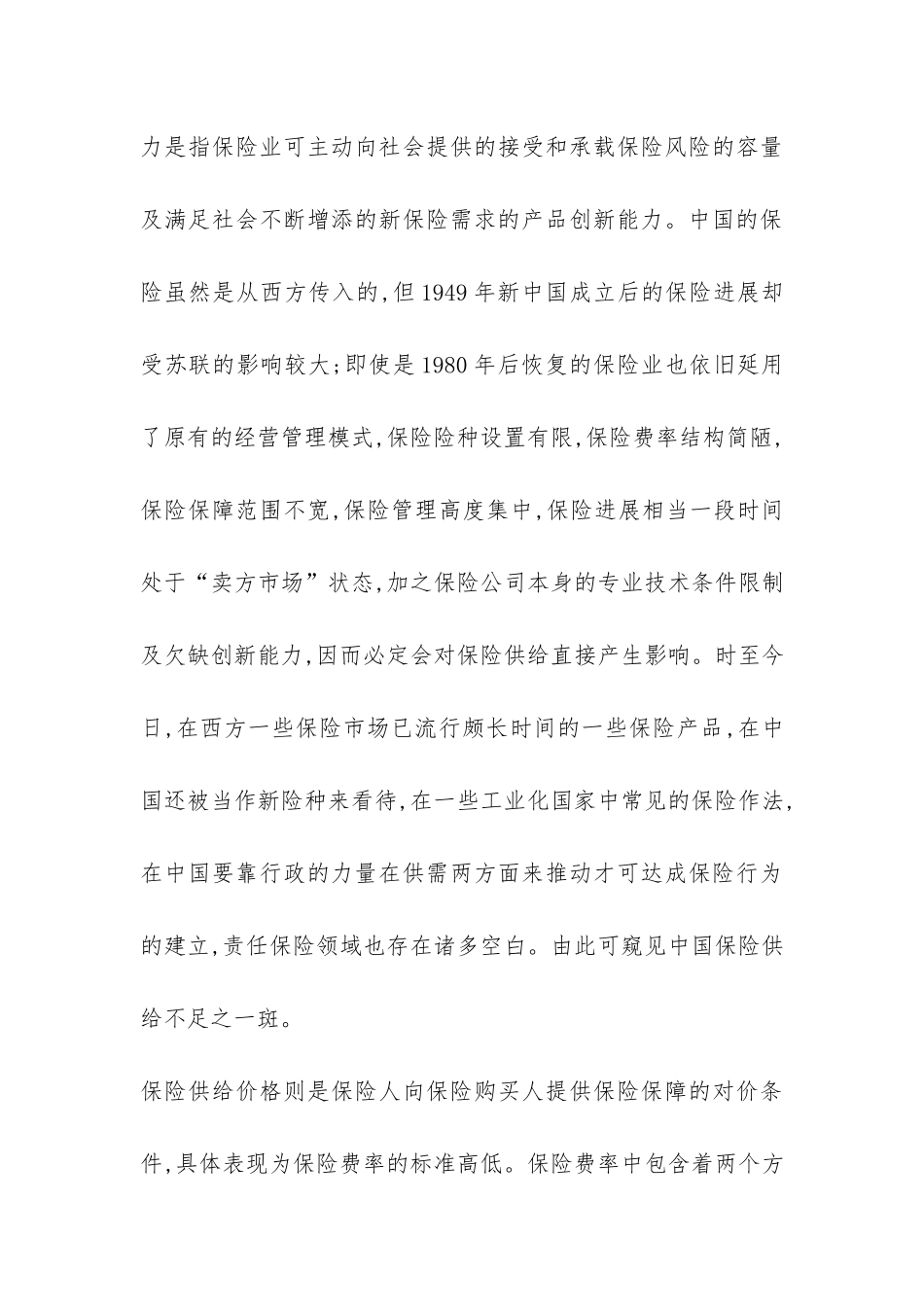 力是指保险业可主动向社会提供的接受和承载保险风险的容量及满足社会不断增添的新保险需求的产品创新能力。中国的保险虽然是从西方传入的,但1949年新中国成立后的保险进展却受苏联的影响较大;即使是1980年后恢复的保险业也依旧延用了原有的经营管理模式,保险险种设置有限,保险费率结构简陋,保险保障范围不宽,保险管理高度集中,保险进展相当一段时间处于“卖方市场”状态,加之保险公司本身的专业技术条件限制及欠缺创新能力,因而必定会对保险供给直接产生影响。时至今日,在西方一些保险市场已流行颇长时间的一些保险产品,在中国还被当作新险种来看待,在一些工业化国家中常见的保险作法,在中国要靠行政的力量在供需两方面来推动才可达成保险行为的建立,责任保险领域也存在诸多空白。由此可窥见中国保险供给不足之一斑。

保险供给价格则是保险人向保险购买人提供保险保障的对价条件,具体表现为保险费率的标准高低。保险费率中包含着两个方